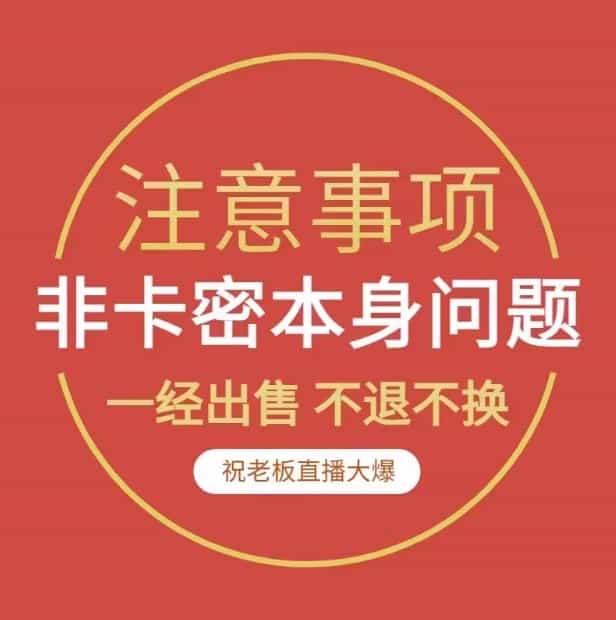 注意事项
非卡密本身问题
一经出售 不退不换
祝老板直播大爆